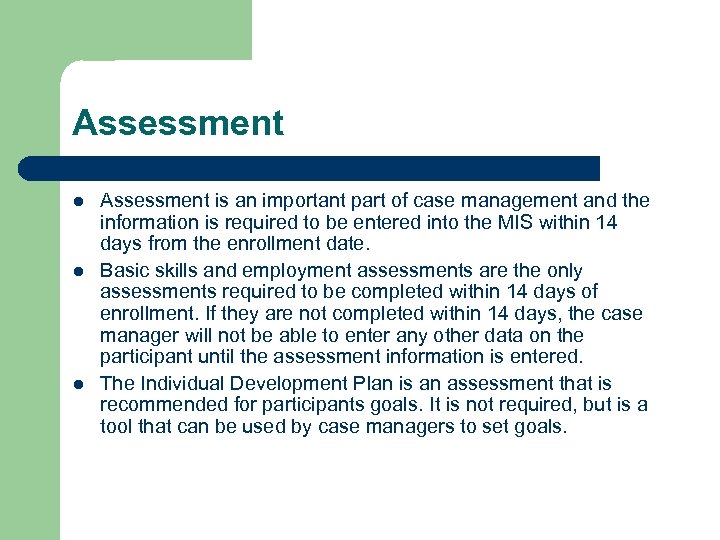 Assessment

- Assessment is an important part of case management and the information is required to be entered into the MIS within 14 days from the enrollment date.
- Basic skills and employment assessments are the only assessments required to be completed within 14 days of enrollment. If they are not completed within 14 days, the case manager will not be able to enter any other data on the participant until the assessment information is entered.
- The Individual Development Plan is an assessment that is recommended for participants goals. It is not required, but is a tool that can be used by case managers to set goals.